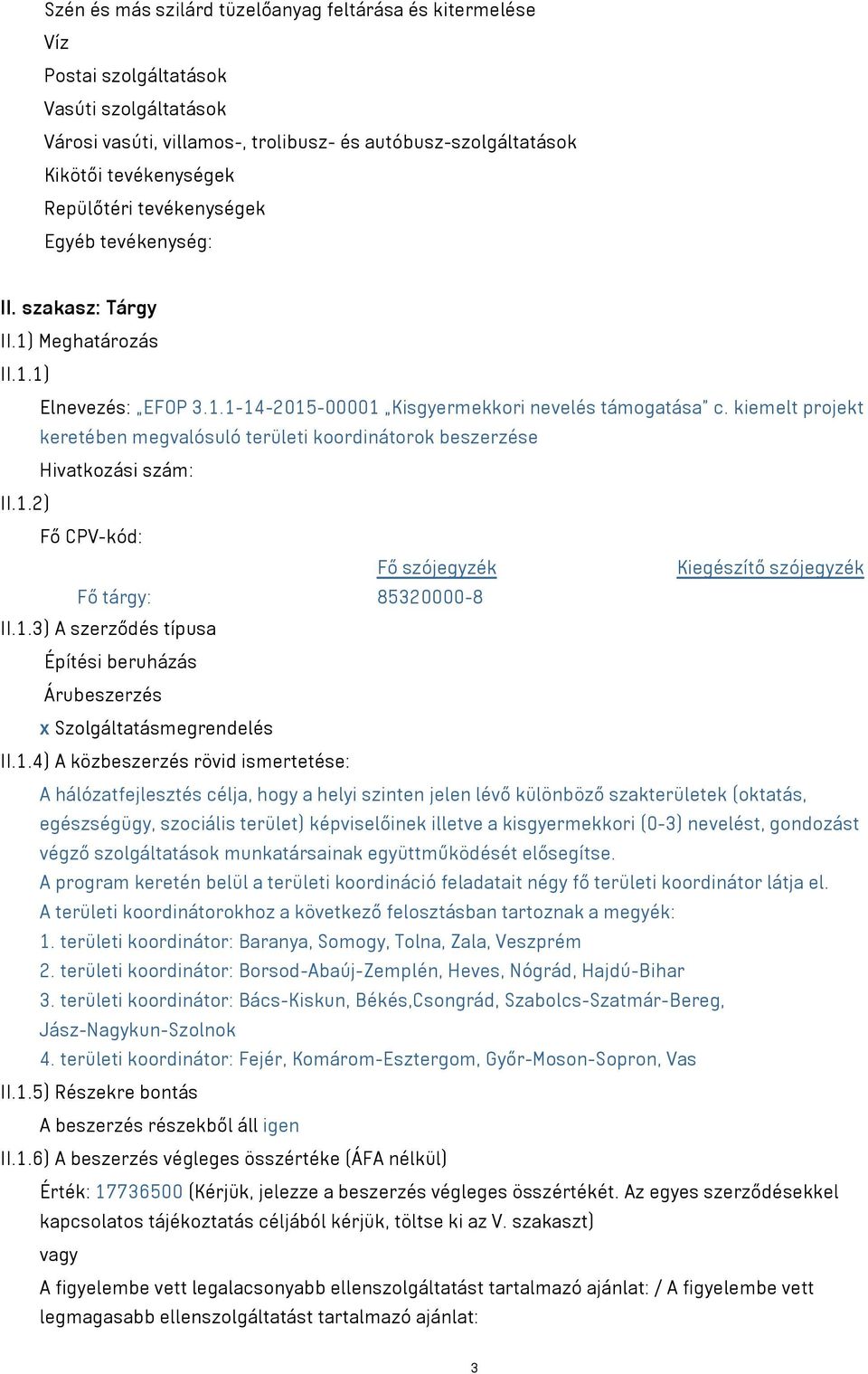 Szén és más szilárd tüzelőanyag feltárása és kitermelése
Víz
Postai szolgáltatások
Vasúti szolgáltatások
Városi vasúti, villamos-, trolibusz- és autóbusz-szolgáltatások
Kikötői tevékenységek
Repülőtéri tevékenységek
Egyéb tevékenység:

II. szakasz: Tárgy
II.1) Meghatározás
II.1.1)
Elnevezés: „EFOP 3.1.1-14-2015-00001 „Kisgyermekkori nevelés támogatása" c. kiemelt projekt keretében megvalósuló területi koordinátorok beszerzése
Hivatkozási szám:
II.1.2)
Fő CPV-kód:

| | Fő szójegyzék | Kiegészítő szójegyzék |
|---|---|---|
| Fő tárgy: | 85320000-8 | |

II.1.3) A szerződés típusa
Építési beruházás
Árubeszerzés
x Szolgáltatásmegrendelés
II.1.4) A közbeszerzés rövid ismertetése:
A hálózatfejlesztés célja, hogy a helyi szinten jelen lévő különböző szakterületek (oktatás, egészségügy, szociális terület) képviselőinek illetve a kisgyermekkori (0-3) nevelést, gondozást végző szolgáltatások munkatársainak együttműködését elősegítse.
A program keretén belül a területi koordináció feladatait négy fő területi koordinátor látja el.
A területi koordinátorokhoz a következő felosztásban tartoznak a megyék:
1. területi koordinátor: Baranya, Somogy, Tolna, Zala, Veszprém
2. területi koordinátor: Borsod-Abaúj-Zemplén, Heves, Nógrád, Hajdú-Bihar
3. területi koordinátor: Bács-Kiskun, Békés,Csongrád, Szabolcs-Szatmár-Bereg, Jász-Nagykun-Szolnok
4. területi koordinátor: Fejér, Komárom-Esztergom, Győr-Moson-Sopron, Vas
II.1.5) Részekre bontás
A beszerzés részekből áll igen
II.1.6) A beszerzés végleges összértéke (ÁFA nélkül)
Érték: 17736500 (Kérjük, jelezze a beszerzés végleges összértékét. Az egyes szerződésekkel kapcsolatos tájékoztatás céljából kérjük, töltse ki az V. szakaszt)
vagy
A figyelembe vett legalacsonyabb ellenszolgáltatást tartalmazó ajánlat: / A figyelembe vett legmagasabb ellenszolgáltatást tartalmazó ajánlat:

3